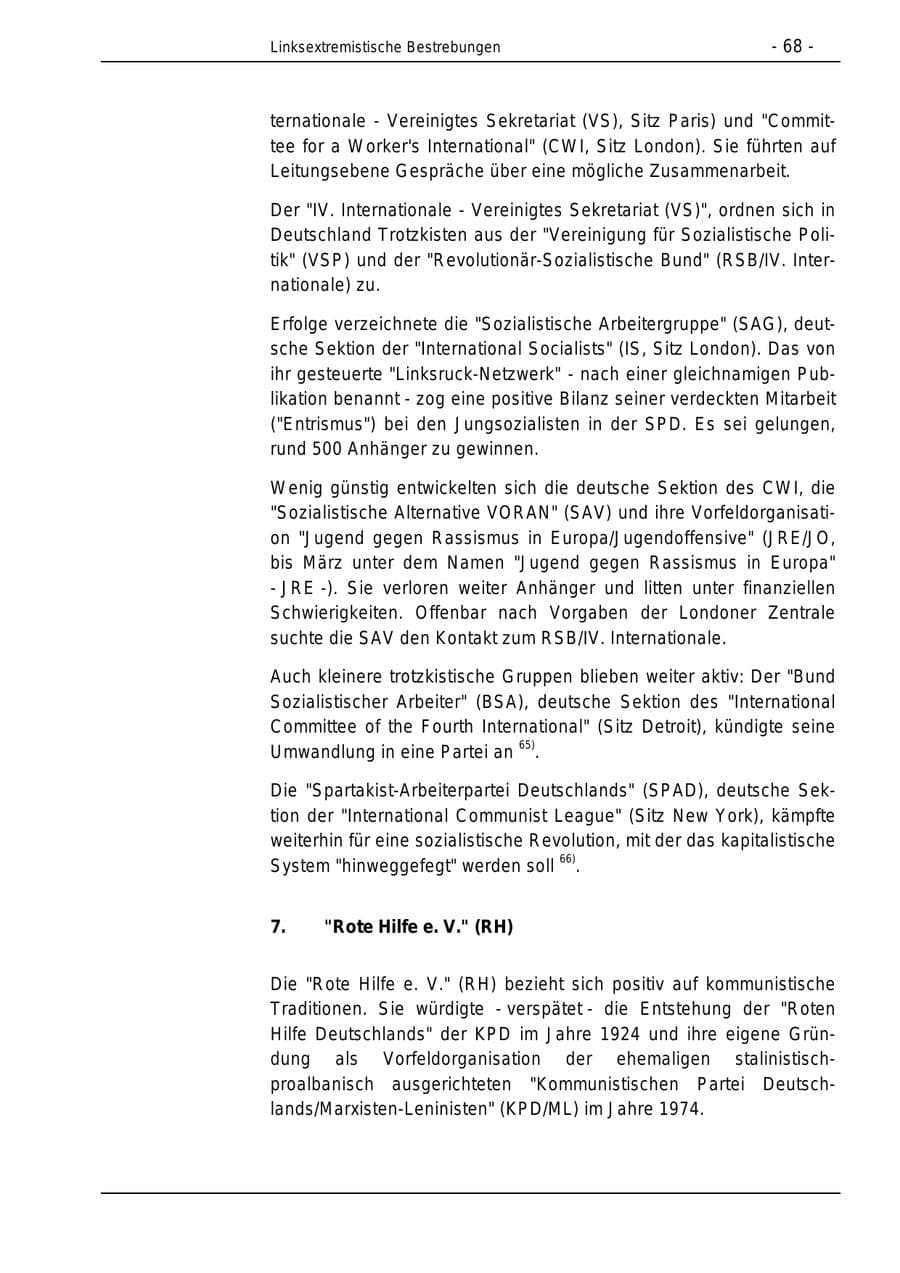 Linksextremistische Bestrebungen - 68 -

ternationale - Vereinigtes Sekretariat (VS), Sitz Paris) und "Committee for a Worker's International" (CWI, Sitz London). Sie führten auf Leitungsebene Gespräche über eine mögliche Zusammenarbeit.

Der "IV. Internationale - Vereinigtes Sekretariat (VS)", ordnen sich in Deutschland Trotzkisten aus der "Vereinigung für Sozialistische Politik" (VSP) und der "Revolutionär-Sozialistische Bund" (RSB/IV. Internationale) zu.

Erfolge verzeichnete die "Sozialistische Arbeitergruppe" (SAG), deutsche Sektion der "International Socialists" (IS, Sitz London). Das von ihr gesteuerte "Linksruck-Netzwerk" - nach einer gleichnamigen Publikation benannt - zog eine positive Bilanz seiner verdeckten Mitarbeit ("Entrismus") bei den Jungsozialisten in der SPD. Es sei gelungen, rund 500 Anhänger zu gewinnen.

Wenig günstig entwickelten sich die deutsche Sektion des CWI, die "Sozialistische Alternative VORAN" (SAV) und ihre Vorfeldorganisation "Jugend gegen Rassismus in Europa/Jugendoffensive" (JRE/JO, bis März unter dem Namen "Jugend gegen Rassismus in Europa" - JRE -). Sie verloren weiter Anhänger und litten unter finanziellen Schwierigkeiten. Offenbar nach Vorgaben der Londoner Zentrale suchte die SAV den Kontakt zum RSB/IV. Internationale.

Auch kleinere trotzkistische Gruppen blieben weiter aktiv: Der "Bund Sozialistischer Arbeiter" (BSA), deutsche Sektion des "International Committee of the Fourth International" (Sitz Detroit), kündigte seine Umwandlung in eine Partei an $^{65)}$.

Die "Spartakist-Arbeiterpartei Deutschlands" (SPAD), deutsche Sektion der "International Communist League" (Sitz New York), kämpfte weiterhin für eine sozialistische Revolution, mit der das kapitalistische System "hinweggefegt" werden soll $^{66)}$.

7. "Rote Hilfe e. V." (RH)

Die "Rote Hilfe e. V." (RH) bezieht sich positiv auf kommunistische Traditionen. Sie würdigte - verspätet - die Entstehung der "Roten Hilfe Deutschlands" der KPD im Jahre 1924 und ihre eigene Gründung als Vorfeldorganisation der ehemaligen stalinistisch-proalbanisch ausgerichteten "Kommunistischen Partei Deutschlands/Marxisten-Leninisten" (KPD/ML) im Jahre 1974.